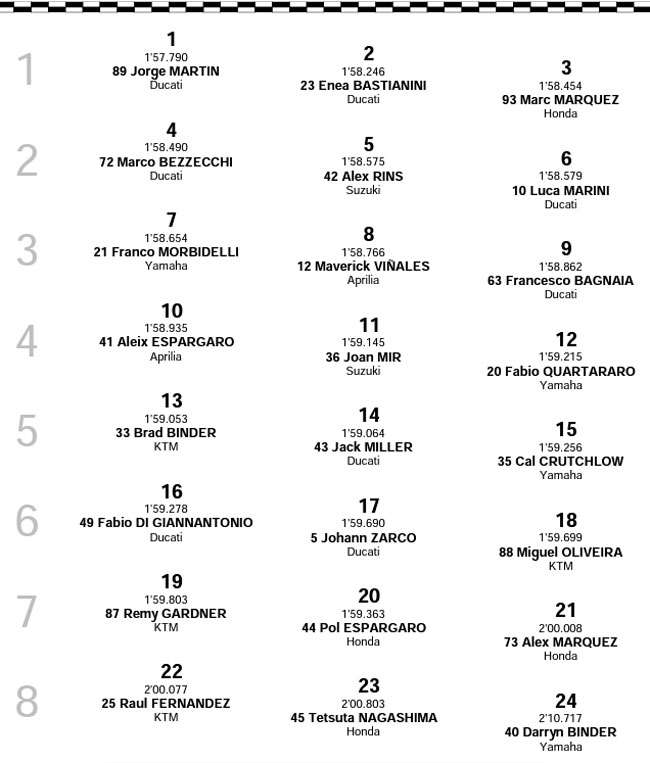 1
1
1'57.790
89 Jorge MARTIN
Ducati

2
1'58.246
23 Enea BASTIANINI
Ducati

3
1'58.454
93 Marc MARQUEZ
Honda

2
4
1'58.490
72 Marco BEZZECCHI
Ducati

5
1'58.575
42 Alex RINS
Suzuki

6
1'58.579
10 Luca MARINI
Ducati

3
7
1'58.654
21 Franco MORBIDELLI
Yamaha

8
1'58.766
12 Maverick VIÑALES
Aprilia

9
1'58.862
63 Francesco BAGNAIA
Ducati

4
10
1'58.935
41 Aleix ESPARGARO
Aprilia

11
1'59.145
36 Joan MIR
Suzuki

12
1'59.215
20 Fabio QUARTARARO
Yamaha

5
13
1'59.053
33 Brad BINDER
KTM

14
1'59.064
43 Jack MILLER
Ducati

15
1'59.256
35 Cal CRUTCHLOW
Yamaha

6
16
1'59.278
49 Fabio DI GIANNANTONIO
Ducati

17
1'59.690
5 Johann ZARCO
Ducati

18
1'59.699
88 Miguel OLIVEIRA
KTM

7
19
1'59.803
87 Remy GARDNER
KTM

20
1'59.363
44 Pol ESPARGARO
Honda

21
2'00.008
73 Alex MARQUEZ
Honda

8
22
2'00.077
25 Raul FERNANDEZ
KTM

23
2'00.803
45 Tetsuta NAGASHIMA
Honda

24
2'10.717
40 Darryn BINDER
Yamaha